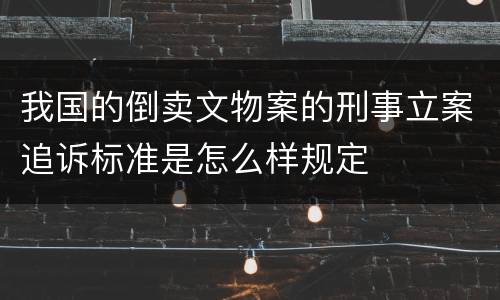 我国的倒卖文物案的刑事立案追诉标准是怎么样规定